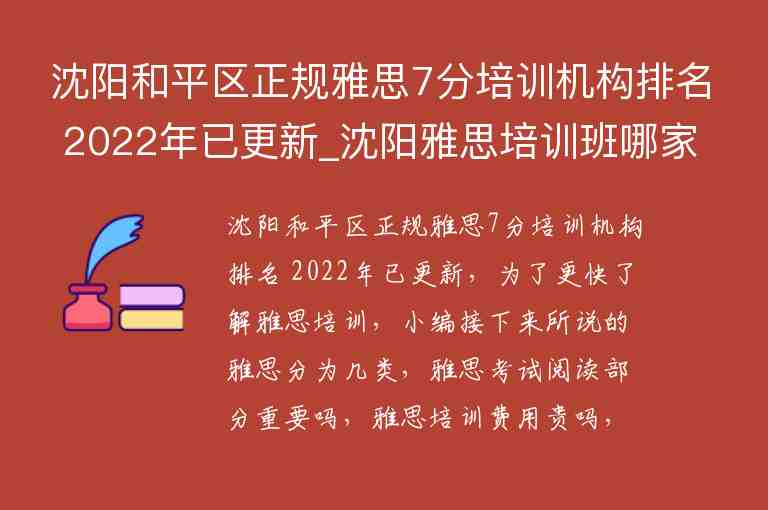 沈阳和平区正规雅思7分培训机构排名2022年已更新_沈阳雅思培训班哪家

沈阳和平区正规雅思7分培训机构排名2022年已更新，为了更快了解雅思培训，小编接下来所说的雅思分为几类，雅思考试阅读部分重要吗，雅思培训费用贵吗，